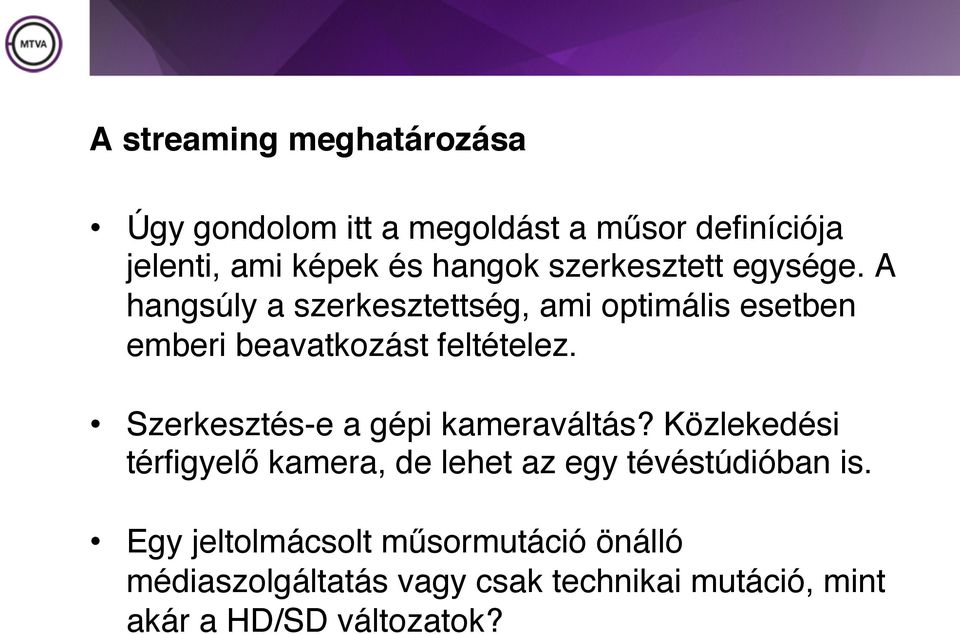 MTVA

A streaming meghatározása

• Úgy gondolom itt a megoldást a műsor definíciója jelenti, ami képek és hangok szerkesztett egysége. A hangsúly a szerkesztettség, ami optimális esetben emberi beavatkozást feltételez.

• Szerkesztés-e a gépi kameraváltás? Közlekedési térfigyelő kamera, de lehet az egy tévéstúdióban is.

• Egy jeltolmácsolt műsormutáció önálló médiaszolgáltatás vagy csak technikai mutáció, mint akár a HD/SD változatok?